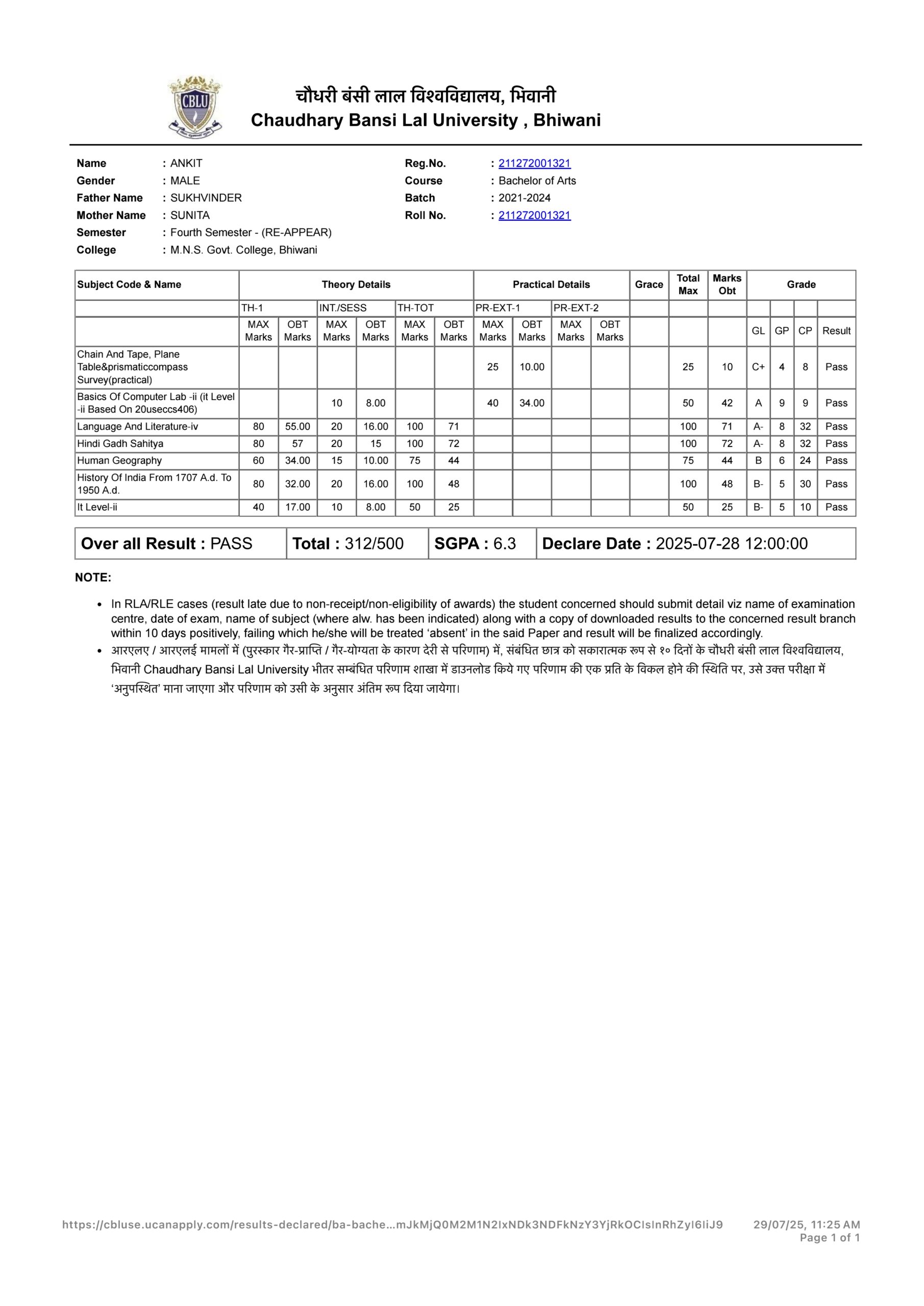 CBLU

चौधरी बंसी लाल विश्वविद्यालय, भिवानी
Chaudhary Bansi Lal University , Bhiwani

Name : ANKIT
Gender : MALE
Father Name : SUKHVINDER
Mother Name : SUNITA
Semester : Fourth Semester - (RE-APPEAR)
College : M.N.S. Govt. College, Bhiwani

Reg.No. : 211272001321
Course : Bachelor of Arts
Batch : 2021-2024
Roll No. : 211272001321

| Subject Code & Name | Theory Details | | | | | | Practical Details | | | | Grace | Total Max | Marks Obt | Grade | | | |
|---|---|---|---|---|---|---|---|---|---|---|---|---|---|---|---|---|---|
| | TH-1 | | INT./SESS | | TH-TOT | | PR-EXT-1 | | PR-EXT-2 | | | | | | | | |
| | MAX Marks | OBT Marks | MAX Marks | OBT Marks | MAX Marks | OBT Marks | MAX Marks | OBT Marks | MAX Marks | OBT Marks | | | | GL | GP | CP | Result |
| Chain And Tape, Plane Table&prismaticcompass Survey(practical) | | | | | | | 25 | 10.00 | | | | 25 | 10 | C+ | 4 | 8 | Pass |
| Basics Of Computer Lab -ii (it Level -ii Based On 20useccs406) | | | 10 | 8.00 | | | 40 | 34.00 | | | | 50 | 42 | A | 9 | 9 | Pass |
| Language And Literature-iv | 80 | 55.00 | 20 | 16.00 | 100 | 71 | | | | | | 100 | 71 | A- | 8 | 32 | Pass |
| Hindi Gadh Sahitya | 80 | 57 | 20 | 15 | 100 | 72 | | | | | | 100 | 72 | A- | 8 | 32 | Pass |
| Human Geography | 60 | 34.00 | 15 | 10.00 | 75 | 44 | | | | | | 75 | 44 | B | 6 | 24 | Pass |
| History Of India From 1707 A.d. To 1950 A.d. | 80 | 32.00 | 20 | 16.00 | 100 | 48 | | | | | | 100 | 48 | B- | 5 | 30 | Pass |
| It Level-ii | 40 | 17.00 | 10 | 8.00 | 50 | 25 | | | | | | 50 | 25 | B- | 5 | 10 | Pass |

| Over all Result : PASS | Total : 312/500 | SGPA : 6.3 | Declare Date : 2025-07-28 12:00:00 |
|---|---|---|---|

NOTE:

• In RLA/RLE cases (result late due to non-receipt/non-eligibility of awards) the student concerned should submit detail viz name of examination centre, date of exam, name of subject (where alw. has been indicated) along with a copy of downloaded results to the concerned result branch within 10 days positively, failing which he/she will be treated ‘absent’ in the said Paper and result will be finalized accordingly.
• आरएलए / आरएलई मामलों में (पुरस्कार गैर-प्राप्ति / गैर-योग्यता के कारण देरी से परिणाम) में, संबंधित छात्र को सकारात्मक रूप से १० दिनों के चौधरी बंसी लाल विश्वविद्यालय, भिवानी Chaudhary Bansi Lal University भीतर सम्बंधित परिणाम शाखा में डाउनलोड किये गए परिणाम की एक प्रति के विकल होने की स्थिति पर, उसे उक्त परीक्षा में ‘अनुपस्थित’ माना जाएगा और परिणाम को उसी के अनुसार अंतिम रूप दिया जायेगा।

https://cbluse.ucanapply.com/results-declared/ba-bache...mJkMjQ0M2M1N2IxNDk3NDFkNzY3YjRkOCIsInRhZyI6IiJ9 29/07/25, 11:25 AM
Page 1 of 1